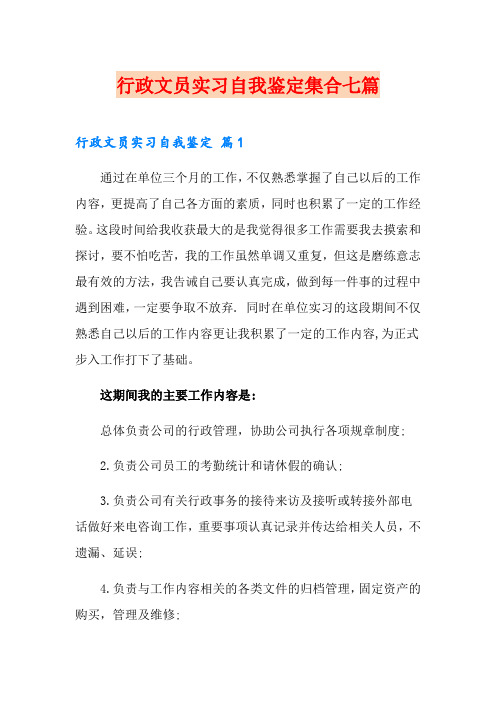 行政文员实习自我鉴定集合七篇

行政文员实习自我鉴定 篇1

通过在单位三个月的工作，不仅熟悉掌握了自己以后的工作内容，更提高了自己各方面的素质，同时也积累了一定的工作经验。这段时间给我收获最大的是我觉得很多工作需要我去摸索和探讨，要不怕吃苦，我的工作虽然单调又重复，但这是磨练意志最有效的方法，我告诫自己要认真完成，做到每一件事的过程中遇到困难，一定要争取不放弃. 同时在单位实习的这段期间不仅熟悉自己以后的工作内容更让我积累了一定的工作内容,为正式步入工作打下了基础。

这期间我的主要工作内容是:

总体负责公司的行政管理，协助公司执行各项规章制度;

2.负责公司员工的考勤统计和请休假的确认;

3.负责公司有关行政事务的接待来访及接听或转接外部电话做好来电咨询工作，重要事项认真记录并传达给相关人员，不遗漏、延误;

4.负责与工作内容相关的各类文件的归档管理，固定资产的购买，管理及维修;